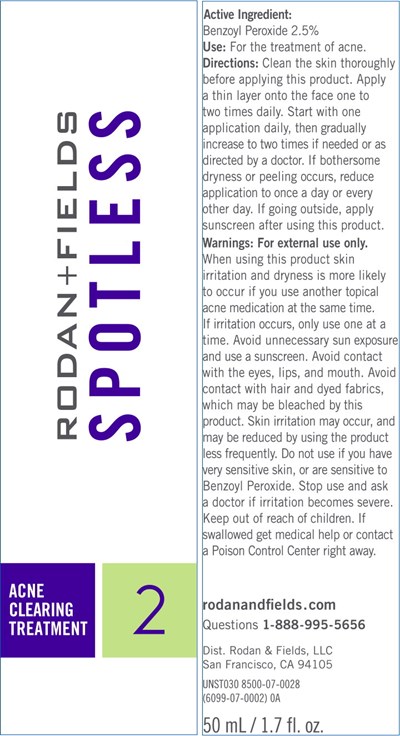 RODAN+FIELDS
SPOTLESS

ACNE
CLEARING
TREATMENT

2

Active Ingredient:
Benzoyl Peroxide 2.5%
Use: For the treatment of acne.
Directions: Clean the skin thoroughly before applying this product. Apply a thin layer onto the face one to two times daily. Start with one application daily, then gradually increase to two times if needed or as directed by a doctor. If bothersome dryness or peeling occurs, reduce application to once a day or every other day. If going outside, apply sunscreen after using this product.
Warnings: For external use only. When using this product skin irritation and dryness is more likely to occur if you use another topical acne medication at the same time. If irritation occurs, only use one at a time. Avoid unnecessary sun exposure and use a sunscreen. Avoid contact with the eyes, lips, and mouth. Avoid contact with hair and dyed fabrics, which may be bleached by this product. Skin irritation may occur, and may be reduced by using the product less frequently. Do not use if you have very sensitive skin, or are sensitive to Benzoyl Peroxide. Stop use and ask a doctor if irritation becomes severe. Keep out of reach of children. If swallowed get medical help or contact a Poison Control Center right away.

rodanandfields.com
Questions 1-888-995-5656

Dist. Rodan & Fields, LLC
San Francisco, CA 94105

UNST030 8500-07-0028
(6099-07-0002) 0A

50 mL / 1.7 fl. oz.